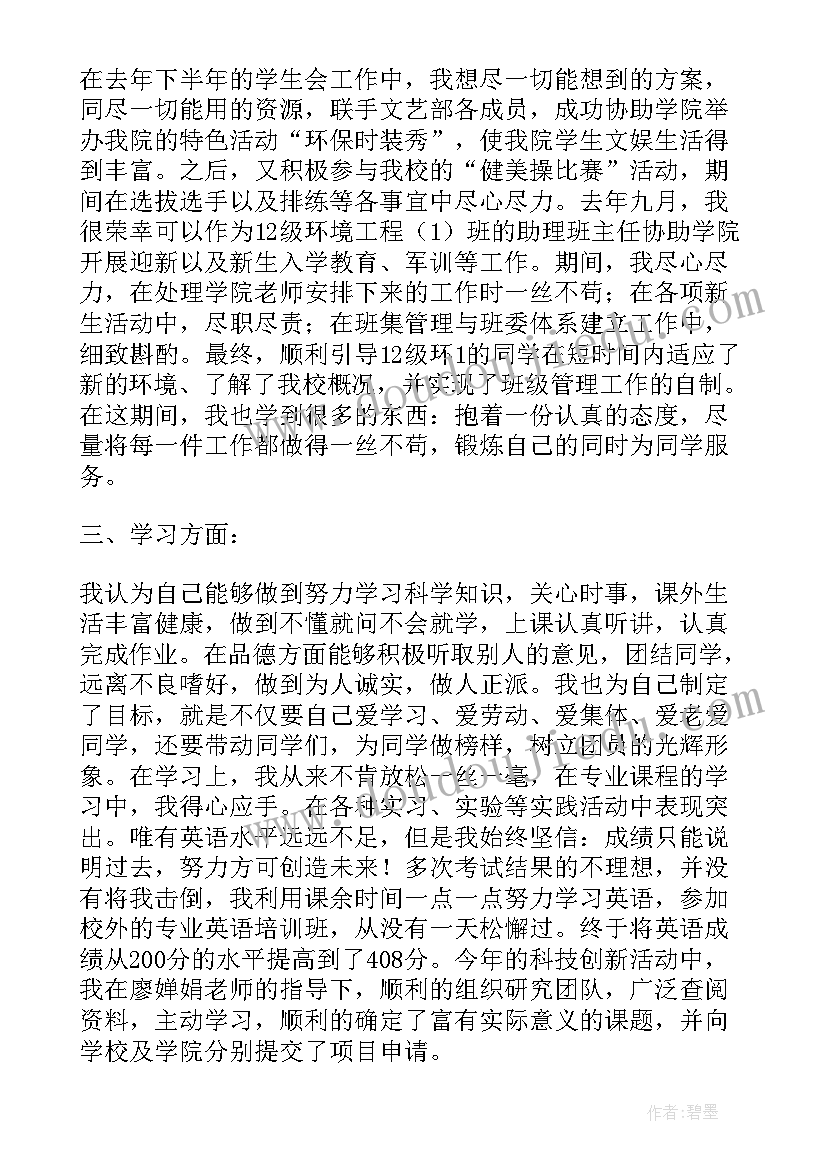 在去年下半年的学生会工作中，我想尽一切能想到的方案，同尽一切能用的资源，联手文艺部各成员，成功协助学院举办我院的特色活动“环保时装秀”，使我院学生文娱生活得到丰富。之后，又积极参与我校的“健美操比赛”活动，期间在选拔选手以及排练等各事宜中尽心尽力。去年九月，我很荣幸可以作为12级环境工程（1）班的助理班主任协助学院开展迎新以及新生入学教育、军训等工作。期间，我尽心尽力，在处理学院老师安排下来的工作时一丝不苟；在各项新生活动中，尽职尽责；在班集管理与班委体系建立工作中，细致斟酌。最终，顺利引导12级环1的同学在短时间内适应了新的环境、了解了我校概况，并实现了班级管理工作的自制。在这期间，我也学到很多的东西：抱着一份认真的态度，尽量将每一件工作都做得一丝不苟，锻炼自己的同时为同学服务。

三、学习方面：

我认为自己能够做到努力学习科学知识，关心时事，课外生活丰富健康，做到不懂就问不会就学，上课认真听讲，认真完成作业。在品德方面能够积极听取别人的意见，团结同学，远离不良嗜好，做到为人诚实，做人正派。我也为自己制定了目标，就是不仅要自己爱学习、爱劳动、爱集体、爱老爱同学，还要带动同学们，为同学做榜样，树立团员的光辉形象。在学习上，我从来不肯放松一丝一毫，在专业课程的学习中，我得心应手。在各科实习、实验等实践活动中表现突出。唯有英语水平远远不足，但是我始终坚信：成绩只能说明过去，努力方可创造未来！多次考试结果的不理想，并没有将我击倒，我利用课余时间一点一点努力学习英语，参加校外的专业英语培训班，从没有一天松懈过。终于将英语成绩从200分的水平提高到了408分。今年的科技创新活动中，我在廖婵娟老师的指导下，顺利的组织研究团队，广泛查阅资料，主动学习，顺利的确定了富有实际意义的课题，并向学校及学院分别提交了项目申请。

作者：碧墨